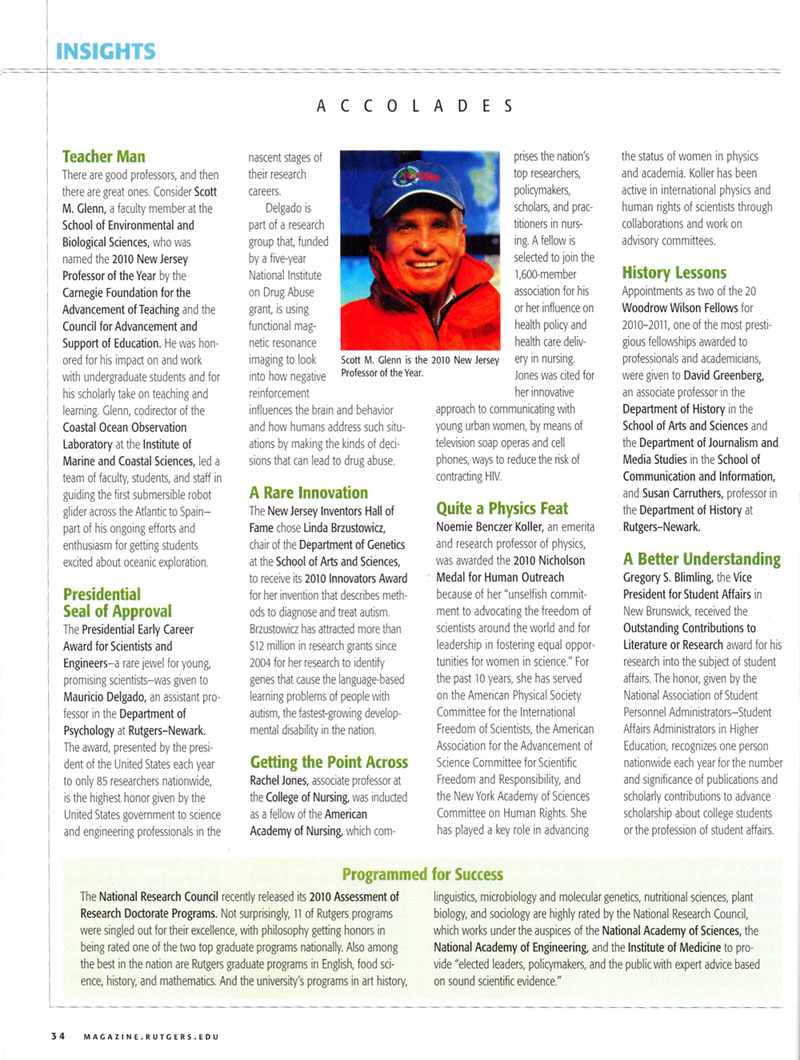 INSIGHTS

ACCOLADES

Teacher Man

There are good professors, and then there are great ones. Consider Scott M. Glenn, a faculty member at the School of Environmental and Biological Sciences, who was named the 2010 New Jersey Professor of the Year by the Carnegie Foundation for the Advancement of Teaching and the Council for Advancement and Support of Education. He was honored for his impact on and work with undergraduate students and for his scholarly take on teaching and learning. Glenn, codirector of the Coastal Ocean Observation Laboratory at the Institute of Marine and Coastal Sciences, led a team of faculty, students, and staff in guiding the first submersible robot glider across the Atlantic to Spain—part of his ongoing efforts and enthusiasm for getting students excited about oceanic exploration.

Presidential Seal of Approval

The Presidential Early Career Award for Scientists and Engineers—a rare jewel for young, promising scientists—was given to Mauricio Delgado, an assistant professor in the Department of Psychology at Rutgers–Newark. The award, presented by the president of the United States each year to only 85 researchers nationwide, is the highest honor given by the United States government to science and engineering professionals in the nascent stages of their research careers.

Delgado is part of a research group that, funded by a five-year National Institute on Drug Abuse grant, is using functional magnetic resonance imaging to look into how negative reinforcement influences the brain and behavior and how humans address such situations by making the kinds of decisions that can lead to drug abuse.

Scott M. Glenn is the 2010 New Jersey Professor of the Year.

A Rare Innovation

The New Jersey Inventors Hall of Fame chose Linda Brzustowicz, chair of the Department of Genetics at the School of Arts and Sciences, to receive its 2010 Innovators Award for her invention that describes methods to diagnose and treat autism. Brzustowicz has attracted more than $12 million in research grants since 2004 for her research to identify genes that cause the language-based learning problems of people with autism, the fastest-growing developmental disability in the nation.

Getting the Point Across

Rachel Jones, associate professor at the College of Nursing, was inducted as a fellow of the American Academy of Nursing, which comprises the nation's top researchers, policymakers, scholars, and practitioners in nursing. A fellow is selected to join the 1,600-member association for his or her influence on health policy and health care delivery in nursing. Jones was cited for her innovative approach to communicating with young urban women, by means of television soap operas and cell phones, ways to reduce the risk of contracting HIV.

Quite a Physics Feat

Noemie Benczer Koller, an emerita and research professor of physics, was awarded the 2010 Nicholson Medal for Human Outreach because of her "unselfish commitment to advocating the freedom of scientists around the world and for leadership in fostering equal opportunities for women in science." For the past 10 years, she has served on the American Physical Society Committee for the International Freedom of Scientists, the American Association for the Advancement of Science Committee for Scientific Freedom and Responsibility, and the New York Academy of Sciences Committee on Human Rights. She has played a key role in advancing the status of women in physics and academia. Koller has been active in international physics and human rights of scientists through collaborations and work on advisory committees.

History Lessons

Appointments as two of the 20 Woodrow Wilson Fellows for 2010–2011, one of the most prestigious fellowships awarded to professionals and academicians, were given to David Greenberg, an associate professor in the Department of History in the School of Arts and Sciences and the Department of Journalism and Media Studies in the School of Communication and Information, and Susan Carruthers, professor in the Department of History at Rutgers–Newark.

A Better Understanding

Gregory S. Blimling, the Vice President for Student Affairs in New Brunswick, received the Outstanding Contributions to Literature or Research award for his research into the subject of student affairs. The honor, given by the National Association of Student Personnel Administrators–Student Affairs Administrators in Higher Education, recognizes one person nationwide each year for the number and significance of publications and scholarly contributions to advance scholarship about college students or the profession of student affairs.

Programmed for Success

The National Research Council recently released its 2010 Assessment of Research Doctorate Programs. Not surprisingly, 11 of Rutgers programs were singled out for their excellence, with philosophy getting honors in being rated one of the two top graduate programs nationally. Also among the best in the nation are Rutgers graduate programs in English, food science, history, and mathematics. And the university's programs in art history, linguistics, microbiology and molecular genetics, nutritional sciences, plant biology, and sociology are highly rated by the National Research Council, which works under the auspices of the National Academy of Sciences, the National Academy of Engineering, and the Institute of Medicine to provide "elected leaders, policymakers, and the public with expert advice based on sound scientific evidence."

34 MAGAZINE.RUTGERS.EDU